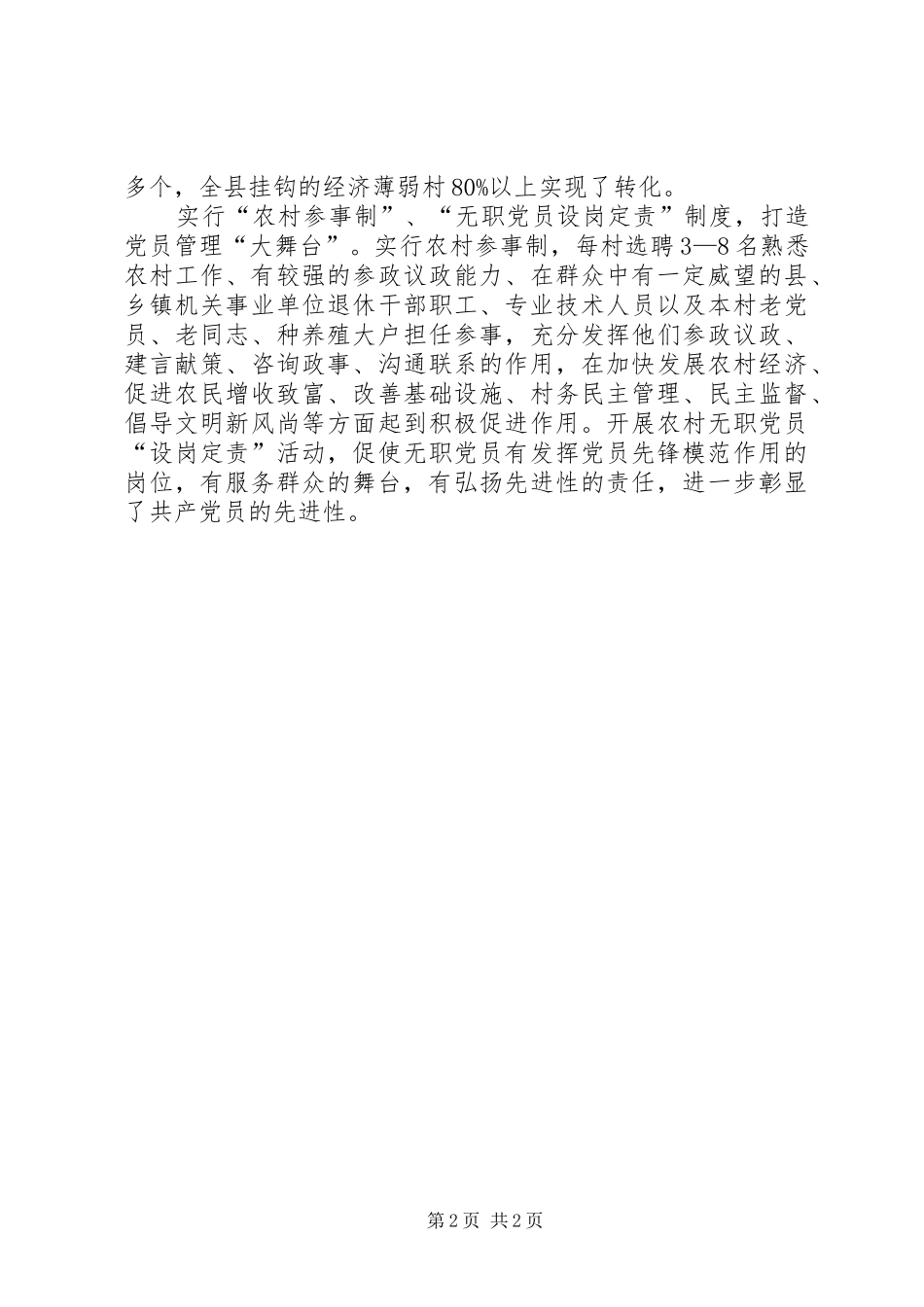 多个，全县挂钩的经济薄弱村80%以上实现了转化。

实行“农村参事制”、“无职党员设岗定责”制度，打造党员管理“大舞台”。实行农村参事制，每村选聘3—8名熟悉农村工作、有较强的参政议政能力、在群众中有一定威望的县、乡镇机关事业单位退休干部职工、专业技术人员以及本村老党员、老同志、种养殖大户担任参事，充分发挥他们参政议政、建言献策、咨询政事、沟通联系的作用，在加快发展农村经济、促进农民增收致富、改善基础设施、村务民主管理、民主监督、倡导文明新风尚等方面起到积极促进作用。开展农村无职党员“设岗定责”活动，促使无职党员有发挥党员先锋模范作用的岗位，有服务群众的舞台，有弘扬先进性的责任，进一步彰显了共产党员的先进性。

第2页 共2页